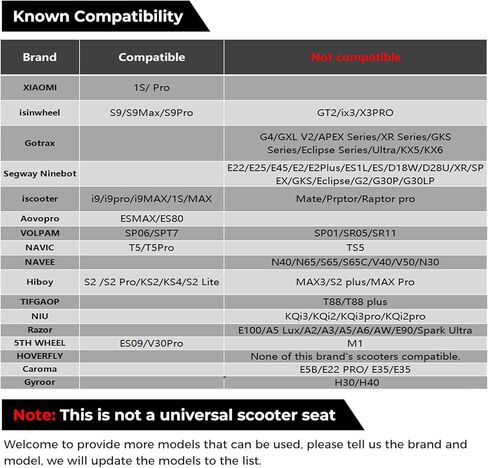 Known Compatibility

| Brand | Compatible | Not compatible |
|---|---|---|
| XIAOMI | 1S/ Pro | |
| isinwheel | S9/S9Max/S9Pro | GT2/ix3/X3PRO |
| Gotrax | | G4/GXL V2/APEX Series/XR Series/GKS Series/Eclipse Series/Ultra/KX5/KX6 |
| Segway Ninebot | | E22/E25/E45/E2/E2Plus/ES1L/ES/D18W/D28U/XR/SP EX/GKS/Eclipse/G2/G30P/G30LP |
| iscooter | i9/i9pro/i9MAX/1S/MAX | Mate/Prptor/Raptor pro |
| Aovopro | ESMAX/ES80 | |
| VOLPAM | SP06/SPT7 | SP01/SR05/SR11 |
| NAVIC | T5/T5Pro | TS5 |
| NAVEE | | N40/N65/S65/S65C/V40/V50/N30 |
| Hiboy | S2 /S2 Pro/KS2/KS4/S2 Lite | MAX3/S2 plus/MAX Pro |
| TIFGAOP | | T88/T88 plus |
| NIU | | KQi3/KQi2/KQi3pro/KQi2pro |
| Razor | | E100/A5 Lux/A2/A3/A5/A6/AW/E90/Spark Ultra |
| 5TH WHEEL | ES09/V30Pro | M1 |
| HOVERFLY | | None of this brand's scooters compatible. |
| Caroma | | E5B/E22 PRO/ E35/E35 |
| Gyroor | | H30/H40 |

Note: This is not a universal scooter seat

Welcome to provide more models that can be used, please tell us the brand and model, we will update the models to the list.